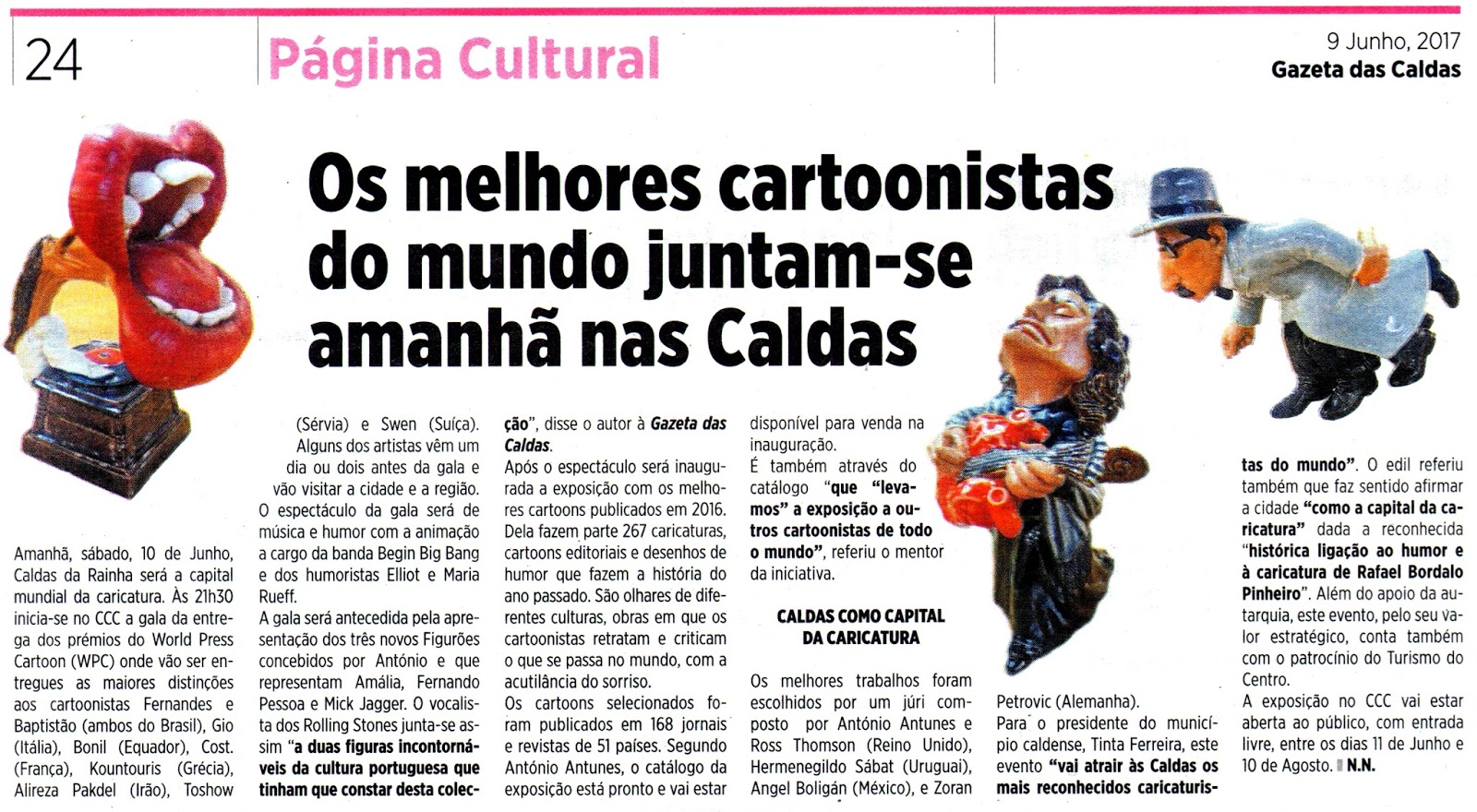 24

Página Cultural

9 Junho, 2017
Gazeta das Caldas

Os melhores cartoonistas do mundo juntam-se amanhã nas Caldas

Amanhã, sábado, 10 de Junho, Caldas da Rainha será a capital mundial da caricatura. Às 21h30 inicia-se no CCC a gala da entrega dos prémios do World Press Cartoon (WPC) onde vão ser entregues as maiores distinções aos cartoonistas Fernandes e Baptistão (ambos do Brasil), Gio (Itália), Bonil (Equador), Cost. (França), Kountouris (Grécia), Alireza Pakdel (Irão), Toshow (Sérvia) e Swen (Suíça).

Alguns dos artistas vêm um dia ou dois antes da gala e vão visitar a cidade e a região.

O espectáculo da gala será de música e humor com a animação a cargo da banda Begin Big Bang e dos humoristas Elliot e Maria Rueff.

A gala será antecedida pela apresentação dos três novos Figurões concebidos por António e que representam Amália, Fernando Pessoa e Mick Jagger. O vocalista dos Rolling Stones junta-se assim "a duas figuras incontornáveis da cultura portuguesa que tinham que constar desta colecção", disse o autor à Gazeta das Caldas.

Após o espectáculo será inaugurada a exposição com os melhores cartoons publicados em 2016. Dela fazem parte 267 caricaturas, cartoons editoriais e desenhos de humor que fazem a história do ano passado. São olhares de diferentes culturas, obras em que os cartoonistas retratam e criticam o que se passa no mundo, com a acutilância do sorriso.

Os cartoons selecionados foram publicados em 168 jornais e revistas de 51 países. Segundo António Antunes, o catálogo da exposição está pronto e vai estar disponível para venda na inauguração.

É também através do catálogo "que "levamos" a exposição a outros cartoonistas de todo o mundo", referiu o mentor da iniciativa.

CALDAS COMO CAPITAL DA CARICATURA

Os melhores trabalhos foram escolhidos por um júri composto por António Antunes e Ross Thomson (Reino Unido), Hermenegildo Sábat (Uruguai), Angel Boligán (México), e Zoran Petrovic (Alemanha).

Para o presidente do município caldense, Tinta Ferreira, este evento "vai atrair às Caldas os mais reconhecidos caricaturistas do mundo". O edil referiu também que faz sentido afirmar a cidade "como a capital da caricatura" dada a reconhecida "histórica ligação ao humor e à caricatura de Rafael Bordalo Pinheiro". Além do apoio da autarquia, este evento, pelo seu valor estratégico, conta também com o patrocínio do Turismo do Centro.

A exposição no CCC vai estar aberta ao público, com entrada livre, entre os dias 11 de Junho e 10 de Agosto. N.N.